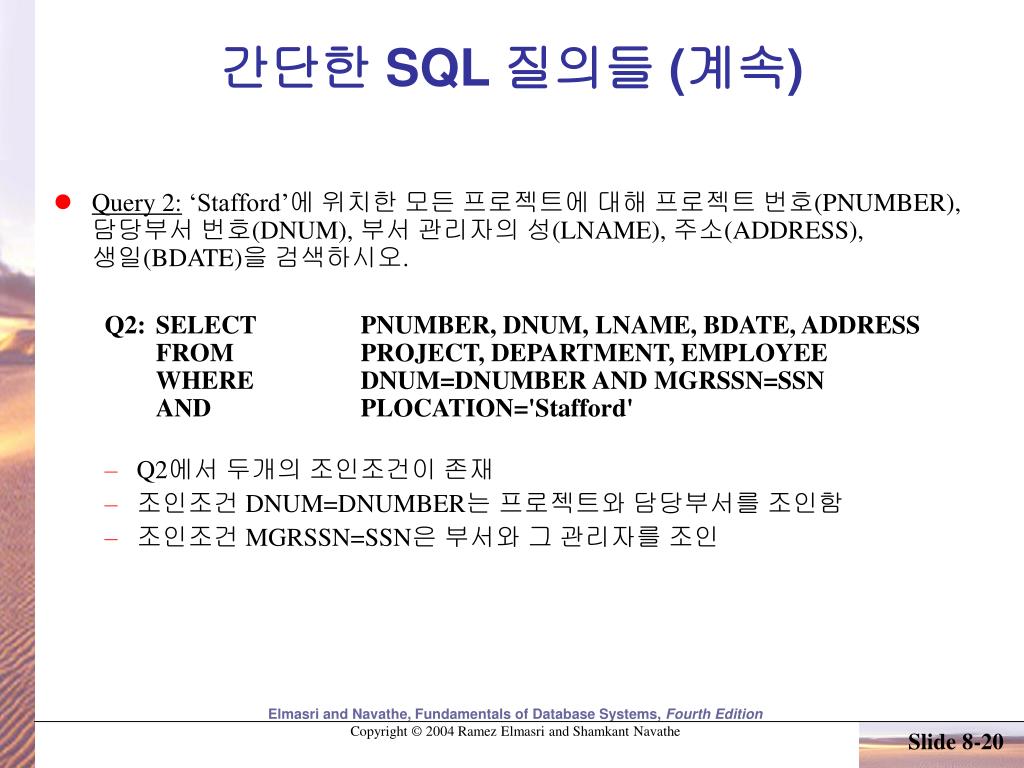 간단한 SQL 질의들 (계속)

Query 2: ‘Stafford’에 위치한 모든 프로젝트에 대해 프로젝트 번호(PNUMBER), 담당부서 번호(DNUM), 부서 관리자의 성(LNAME), 주소(ADDRESS), 생일(BDATE)을 검색하시오.

Q2: SELECT PNUMBER, DNUM, LNAME, BDATE, ADDRESS
FROM PROJECT, DEPARTMENT, EMPLOYEE
WHERE DNUM=DNUMBER AND MGRSSN=SSN
AND PLOCATION='Stafford'

– Q2에서 두개의 조인조건이 존재
– 조인조건 DNUM=DNUMBER는 프로젝트와 담당부서를 조인함
– 조인조건 MGRSSN=SSN은 부서와 그 관리자를 조인

Elmasri and Navathe, Fundamentals of Database Systems, Fourth Edition
Copyright © 2004 Ramez Elmasri and Shamkant Navathe
Slide 8-20